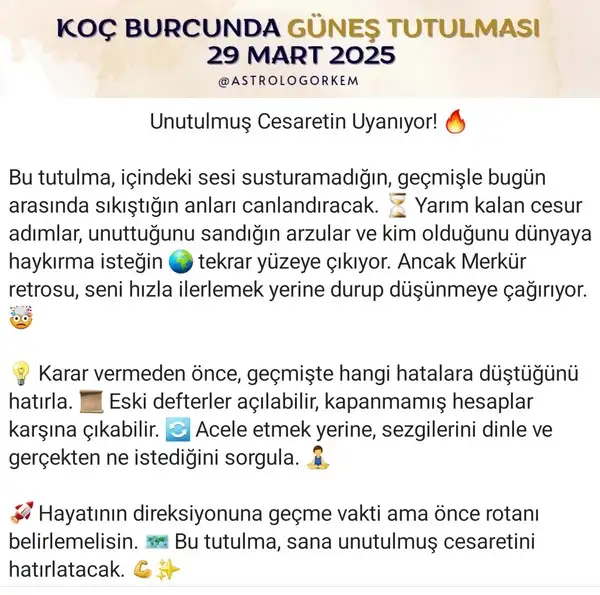 KOÇ BURCUNDA GÜNEŞ TUTULMASI
29 MART 2025
@ASTROLOGORKEM

Unutulmuş Cesaretin Uyanıyor! 🔥

Bu tutulma, içindeki sesi susturamadığın, geçmişle bugün arasında sıkıştığın anları canlandıracak. ⏳ Yarım kalan cesur adımlar, unuttuğunu sandığın arzular ve kim olduğunu dünyaya haykırma isteğin 🌍 tekrar yüzeye çıkıyor. Ancak Merkür retrosu, seni hızla ilerlemek yerine durup düşünmeye çağırıyor. 🤯

💡 Karar vermeden önce, geçmişte hangi hatalara düştüğünü hatırla. 📜 Eski defterler açılabilir, kapanmamış hesaplar karşına çıkabilir. 🔄 Acele etmek yerine, sezgilerini dinle ve gerçekten ne istediğini sorgula. 🧘

🚀 Hayatının direksiyonuna geçme vakti ama önce rotanı belirlemelisin. 🗺️ Bu tutulma, sana unutulmuş cesaretini hatırlatacak. 💪✨